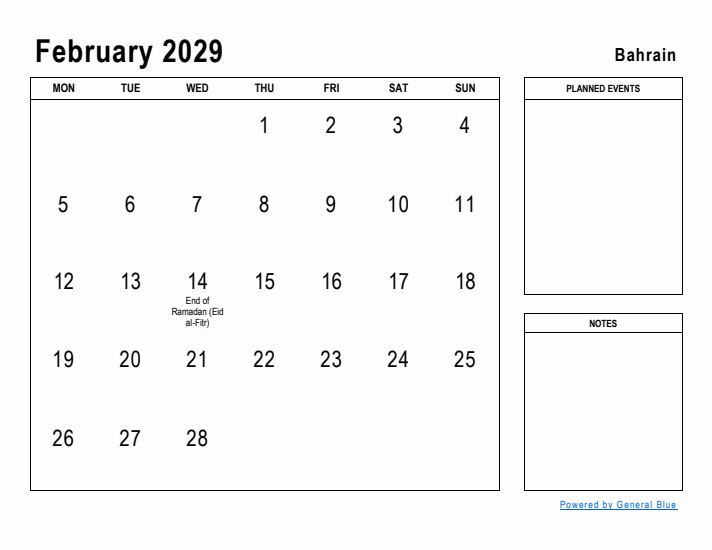 February 2029

Bahrain

| MON | TUE | WED | THU | FRI | SAT | SUN |
|---|---|---|---|---|---|---|
| | | | 1 | 2 | 3 | 4 |
| 5 | 6 | 7 | 8 | 9 | 10 | 11 |
| 12 | 13 | 14 End of Ramadan (Eid al-Fitr) | 15 | 16 | 17 | 18 |
| 19 | 20 | 21 | 22 | 23 | 24 | 25 |
| 26 | 27 | 28 | | | | |

PLANNED EVENTS

NOTES

Powered by General Blue